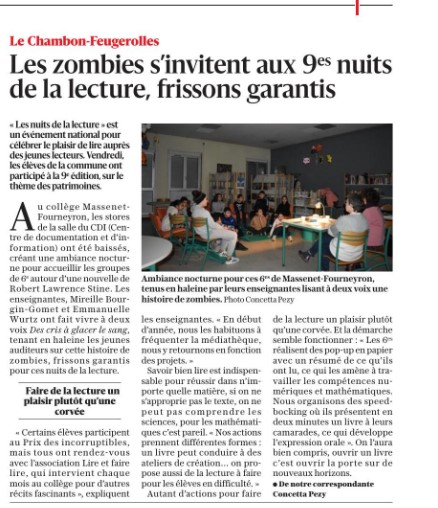 Le Chambon-Feugerolles

Les zombies s'invitent aux 9$^{es}$ nuits de la lecture, frissons garantis

« Les nuits de la lecture » est un événement national pour célébrer le plaisir de lire auprès des jeunes lecteurs. Vendredi, les élèves de la commune ont participé à la 9$^{e}$ édition, sur le thème des patrimoines.

Au collège Massenet-Fourneyron, les stores de la salle du CDI (Centre de documentation et d'information) ont été baissés, créant une ambiance nocturne pour accueillir les groupes de 6$^{e}$ autour d'une nouvelle de Robert Lawrence Stine. Les enseignantes, Mireille Bourgin-Gomet et Emmanuelle Wurtz ont fait vivre à deux voix Des cris à glacer le sang, tenant en haleine les jeunes auditeurs sur cette histoire de zombies, frissons garantis pour ces nuits de la lecture.

Faire de la lecture un plaisir plutôt qu'une corvée

« Certains élèves participent au Prix des incorruptibles, mais tous ont rendez-vous avec l'association Lire et faire lire, qui intervient chaque mois au collège pour d'autres récits fascinants », expliquent les enseignantes. « En début d'année, nous les habituons à fréquenter la médiathèque, nous y retournons en fonction des projets. »

Savoir bien lire est indispensable pour réussir dans n'importe quelle matière, si on ne s'approprie pas le texte, on ne peut pas comprendre les sciences, pour les mathématiques c'est pareil. « Nos actions prennent différentes formes : un livre peut conduire à des ateliers de création... on propose aussi de la lecture à faire pour les élèves en difficulté. »

Autant d'actions pour faire de la lecture un plaisir plutôt qu'une corvée. Et la démarche semble fonctionner : « Les 6$^{es}$ réalisent des pop-up en papier avec un résumé de ce qu'ils ont lu, ce qui les amène à travailler les compétences numériques et mathématiques. Nous organisons des speed-bocking où ils présentent en deux minutes un livre à leurs camarades, ce qui développe l'expression orale ». On l'aura bien compris, ouvrir un livre c'est ouvrir la porte sur de nouveaux horizons.

● De notre correspondante Concetta Pezy

Ambiance nocturne pour ces 6$^{es}$ de Massenet-Fourneyron, tenus en haleine par leurs enseignantes lisant à deux voix une histoire de zombies. Photo Concetta Pezy